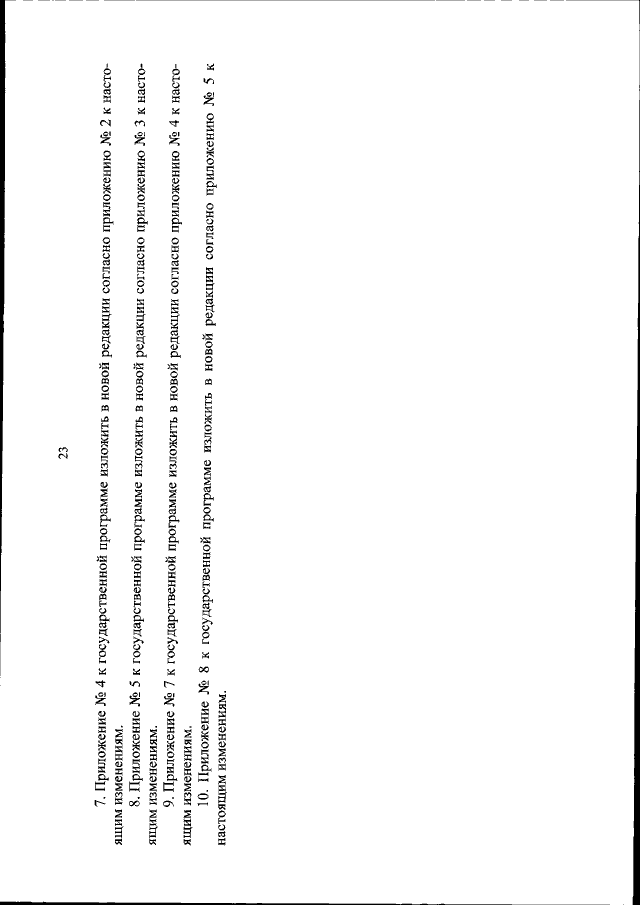 23

7. Приложение № 4 к государственной программе изложить в новой редакции согласно приложению № 2 к настоящим изменениям.

8. Приложение № 5 к государственной программе изложить в новой редакции согласно приложению № 3 к настоящим изменениям.

9. Приложение № 7 к государственной программе изложить в новой редакции согласно приложению № 4 к настоящим изменениям.

10. Приложение № 8 к государственной программе изложить в новой редакции согласно приложению № 5 к настоящим изменениям.